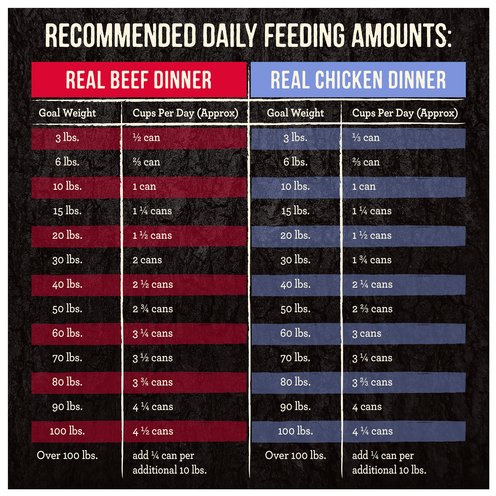 RECOMMENDED DAILY FEEDING AMOUNTS:

REAL BEEF DINNER

| Goal Weight | Cups Per Day (Approx) |
|---|---|
| 3 lbs. | ½ can |
| 6 lbs. | ⅔ can |
| 10 lbs. | 1 can |
| 15 lbs. | 1 ¼ cans |
| 20 lbs. | 1 ½ cans |
| 30 lbs. | 2 cans |
| 40 lbs. | 2 ½ cans |
| 50 lbs. | 2 ¾ cans |
| 60 lbs. | 3 ¼ cans |
| 70 lbs. | 3 ½ cans |
| 80 lbs. | 3 ¾ cans |
| 90 lbs. | 4 ¼ cans |
| 100 lbs. | 4 ½ cans |
| Over 100 lbs. | add ¼ can per additional 10 lbs. |

REAL CHICKEN DINNER

| Goal Weight | Cups Per Day (Approx) |
|---|---|
| 3 lbs. | ⅓ can |
| 6 lbs. | ⅔ can |
| 10 lbs. | 1 can |
| 15 lbs. | 1 ¼ cans |
| 20 lbs. | 1 ½ cans |
| 30 lbs. | 1 ¾ cans |
| 40 lbs. | 2 ¼ cans |
| 50 lbs. | 2 ⅔ cans |
| 60 lbs. | 3 cans |
| 70 lbs. | 3 ¼ cans |
| 80 lbs. | 3 ⅔ cans |
| 90 lbs. | 4 cans |
| 100 lbs. | 4 ¼ cans |
| Over 100 lbs. | add ¼ can per additional 10 lbs. |